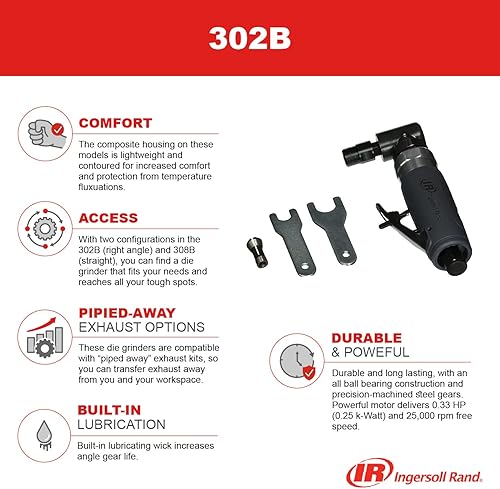 302B

COMFORT

The composite housing on these models is lightweight and contoured for increased comfort and protection from temperature fluxuations.

ACCESS

With two configurations in the 302B (right angle) and 308B (straight), you can find a die grinder that fits your needs and reaches all your tough spots.

PIPIED-AWAY
EXHAUST OPTIONS

These die grinders are compatible with "piped away" exhaust kits, so you can transfer exhaust away from you and your workspace.

BUILT-IN
LUBRICATION

Built-in lubricating wick increases angle gear life.

DURABLE
& POWEFUL

Durable and long lasting, with an all ball bearing construction and precision-machined steel gears. Powerful motor delivers 0.33 HP (0.25 k-Watt) and 25,000 rpm free speed.

IR Ingersoll Rand.